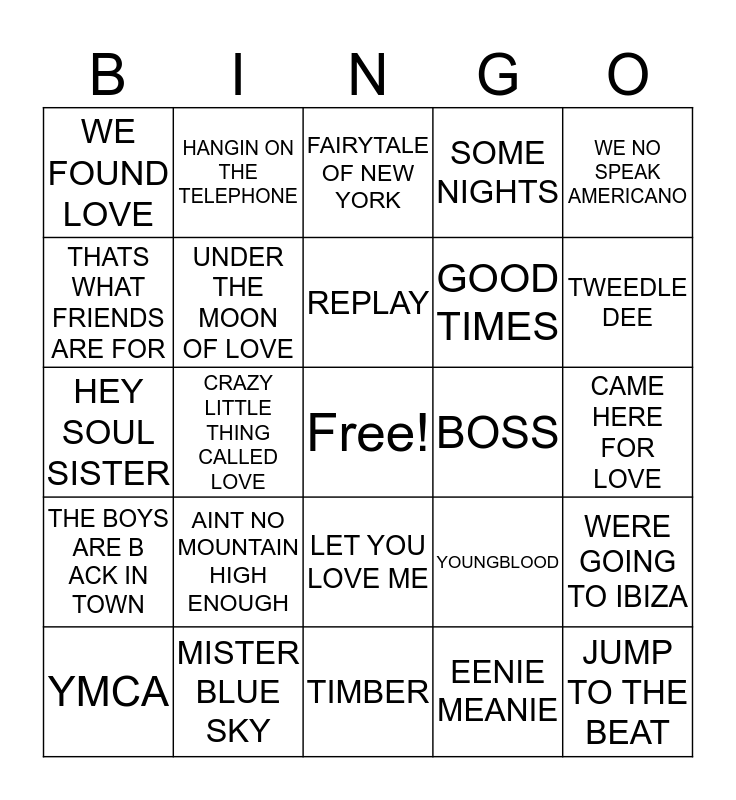 | B | I | N | G | O |
|---|---|---|---|---|
| WE FOUND LOVE | HANGIN ON THE TELEPHONE | FAIRYTALE OF NEW YORK | SOME NIGHTS | WE NO SPEAK AMERICANO |
| THATS WHAT FRIENDS ARE FOR | UNDER THE MOON OF LOVE | REPLAY | GOOD TIMES | TWEEDLE DEE |
| HEY SOUL SISTER | CRAZY LITTLE THING CALLED LOVE | Free! | BOSS | CAME HERE FOR LOVE |
| THE BOYS ARE B ACK IN TOWN | AINT NO MOUNTAIN HIGH ENOUGH | LET YOU LOVE ME | YOUNGBLOOD | WERE GOING TO IBIZA |
| YMCA | MISTER BLUE SKY | TIMBER | EENIE MEANIE | JUMP TO THE BEAT |